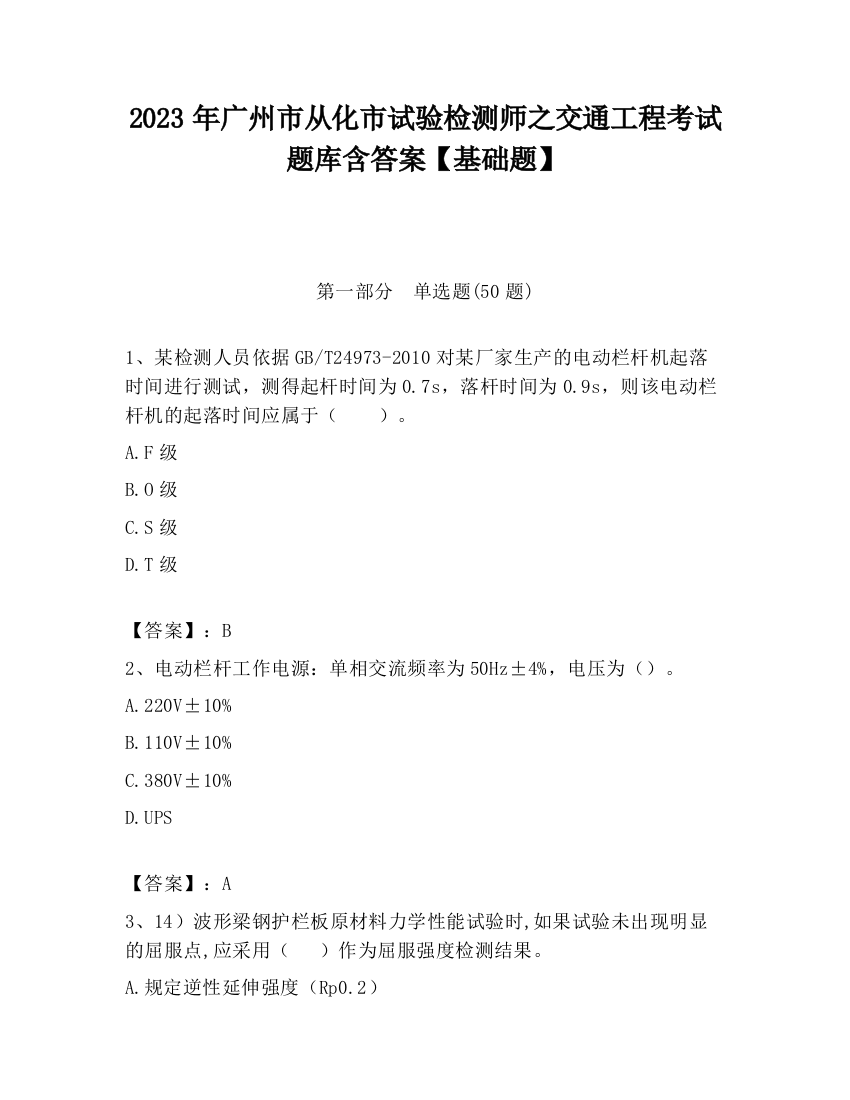 2023 年广州市从化市试验检测师之交通工程考试题库含答案【基础题】

第一部分　单选题(50 题)

1、某检测人员依据 GB/T24973-2010 对某厂家生产的电动栏杆机起落时间进行测试，测得起杆时间为 0.7s，落杆时间为 0.9s，则该电动栏杆机的起落时间应属于（　　）。

A.F 级

B.O 级

C.S 级

D.T 级

【答案】：B

2、电动栏杆工作电源：单相交流频率为 50Hz±4%，电压为（）。

A.220V±10%

B.110V±10%

C.380V±10%

D.UPS

【答案】：A

3、14）波形梁钢护栏板原材料力学性能试验时,如果试验未出现明显的屈服点,应采用（　　）作为屈服强度检测结果。

A.规定逆性延伸强度（Rp0.2）